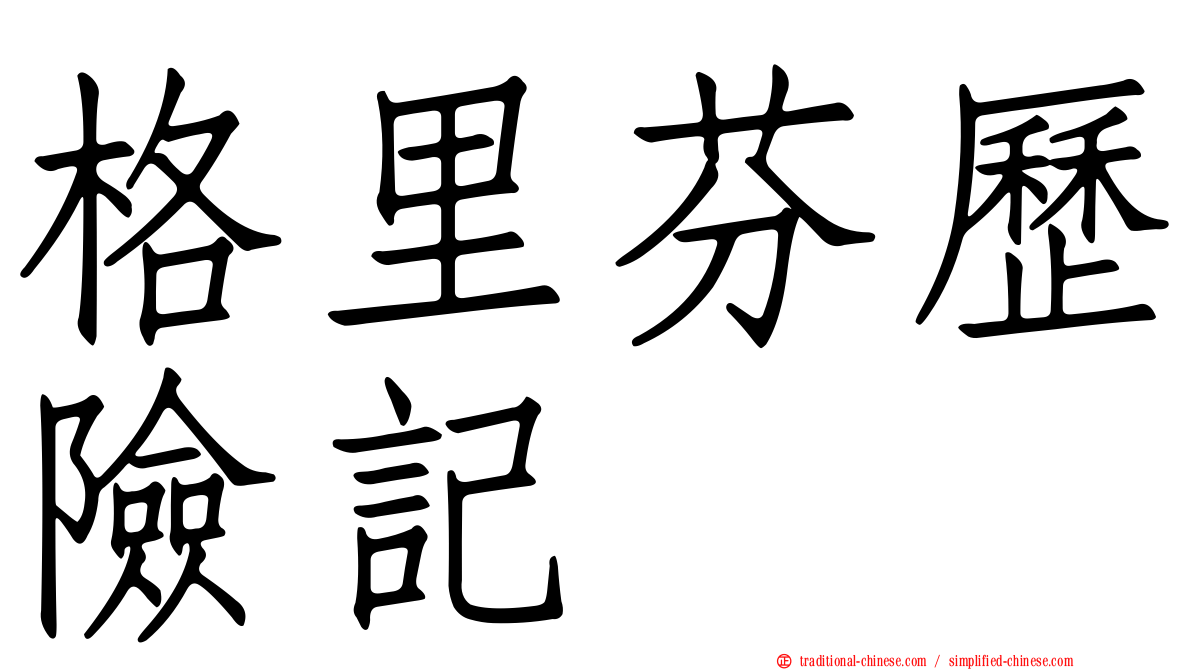 格里芬歷險記

traditional-chinese.com / simplified-chinese.com